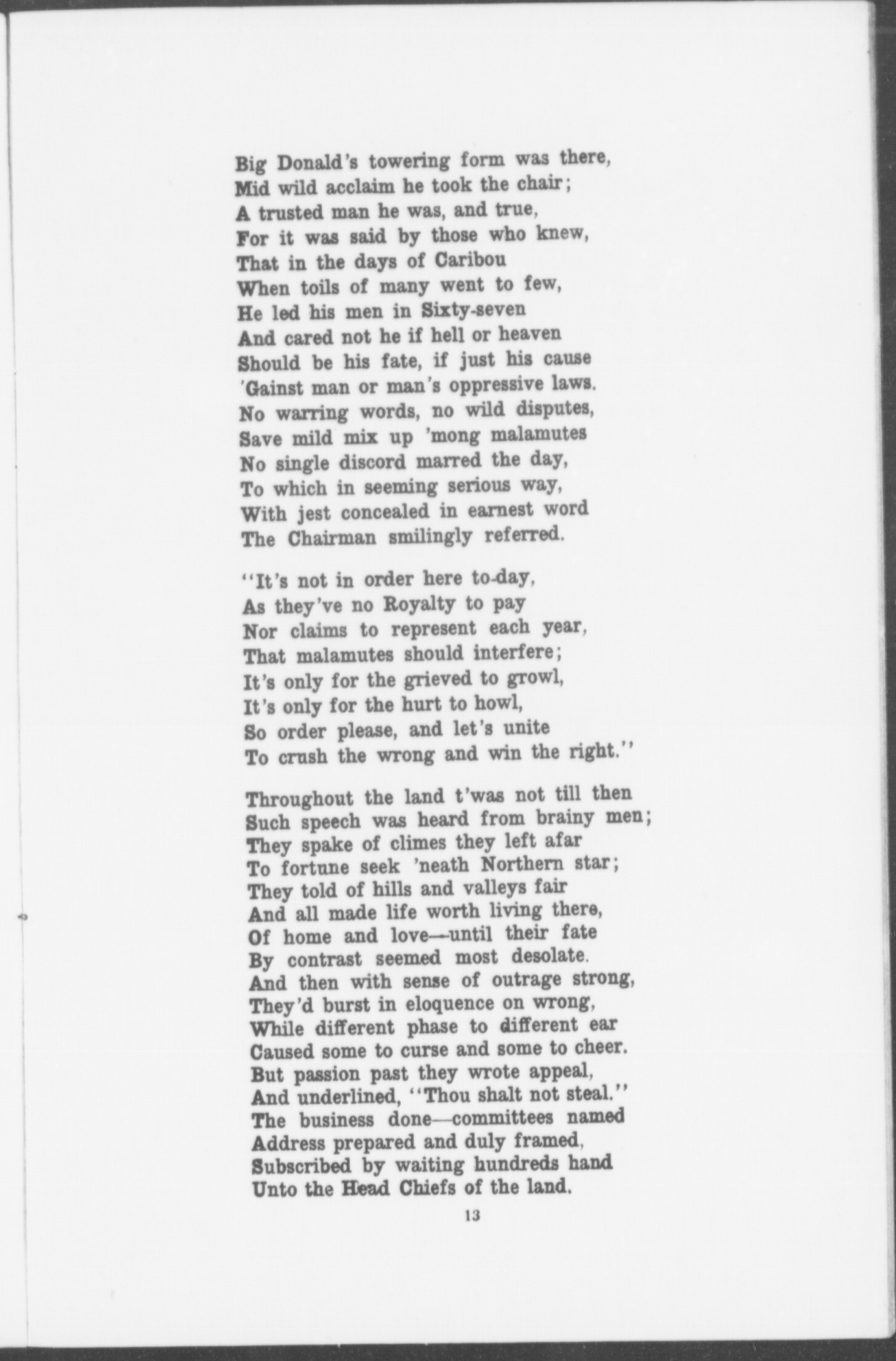 Big Donald's towering form was there,
Mid wild acclaim he took the chair;
A trusted man he was, and true,
For it was said by those who knew,
That in the days of Caribou
When toils of many went to few,
He led his men in Sixty-seven
And cared not he if hell or heaven
Should be his fate, if just his cause
'Gainst man or man's oppressive laws.
No warring words, no wild disputes,
Save mild mix up 'mong malamutes
No single discord marred the day,
To which in seeming serious way,
With jest concealed in earnest word
The Chairman smilingly referred.

"It's not in order here to-day,
As they've no Royalty to pay
Nor claims to represent each year,
That malamutes should interfere;
It's only for the grieved to growl,
It's only for the hurt to howl,
So order please, and let's unite
To crush the wrong and win the right."

Throughout the land t'was not till then
Such speech was heard from brainy men;
They spake of climes they left afar
To fortune seek 'neath Northern star;
They told of hills and valleys fair
And all made life worth living there,
Of home and love—until their fate
By contrast seemed most desolate.
And then with sense of outrage strong,
They'd burst in eloquence on wrong,
While different phase to different ear
Caused some to curse and some to cheer.
But passion past they wrote appeal,
And underlined, "Thou shalt not steal."
The business done—committees named
Address prepared and duly framed,
Subscribed by waiting hundreds hand
Unto the Head Chiefs of the land.

13